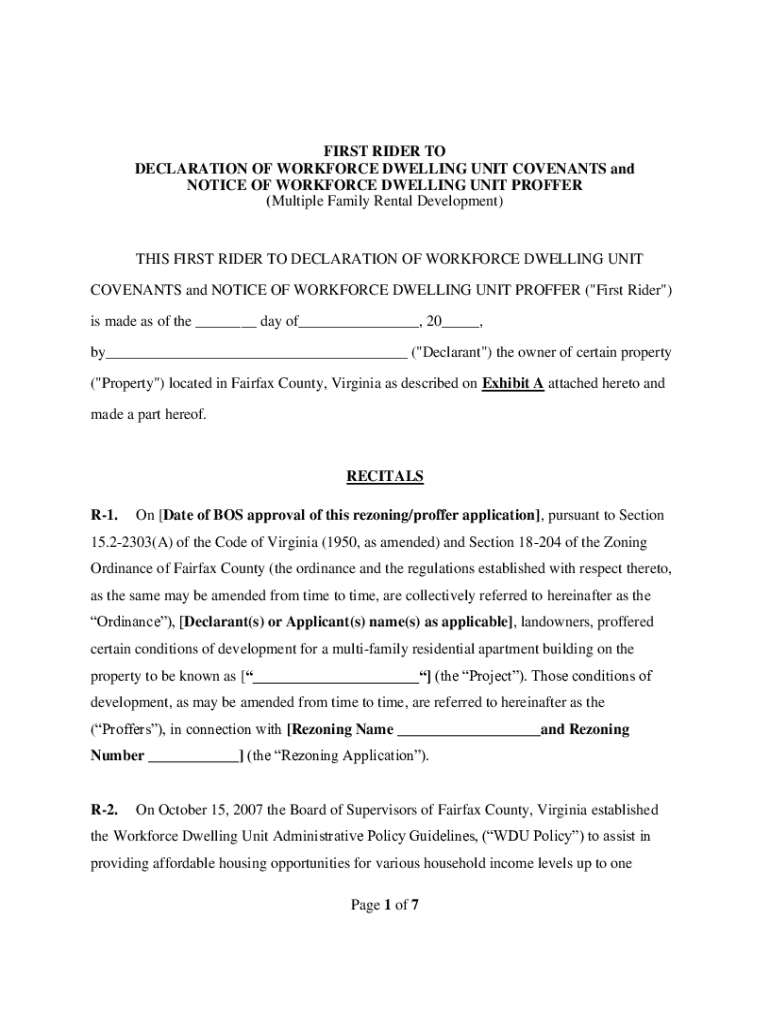 FIRST RIDER TO
DECLARATION OF WORKFORCE DWELLING UNIT COVENANTS and
NOTICE OF WORKFORCE DWELLING UNIT PROFFER
(Multiple Family Rental Development)

THIS FIRST RIDER TO DECLARATION OF WORKFORCE DWELLING UNIT COVENANTS and NOTICE OF WORKFORCE DWELLING UNIT PROFFER ("First Rider") is made as of the ________ day of________________, 20_____, by________________________________________ ("Declarant") the owner of certain property ("Property") located in Fairfax County, Virginia as described on Exhibit A attached hereto and made a part hereof.

RECITALS

R-1. On [Date of BOS approval of this rezoning/proffer application], pursuant to Section 15.2-2303(A) of the Code of Virginia (1950, as amended) and Section 18-204 of the Zoning Ordinance of Fairfax County (the ordinance and the regulations established with respect thereto, as the same may be amended from time to time, are collectively referred to hereinafter as the "Ordinance"), [Declarant(s) or Applicant(s) name(s) as applicable], landowners, proffered certain conditions of development for a multi-family residential apartment building on the property to be known as ["______________________"] (the "Project"). Those conditions of development, as may be amended from time to time, are referred to hereinafter as the ("Proffers"), in connection with [Rezoning Name ___________________and Rezoning Number ____________] (the "Rezoning Application").

R-2. On October 15, 2007 the Board of Supervisors of Fairfax County, Virginia established the Workforce Dwelling Unit Administrative Policy Guidelines, ("WDU Policy") to assist in providing affordable housing opportunities for various household income levels up to one

Page 1 of 7